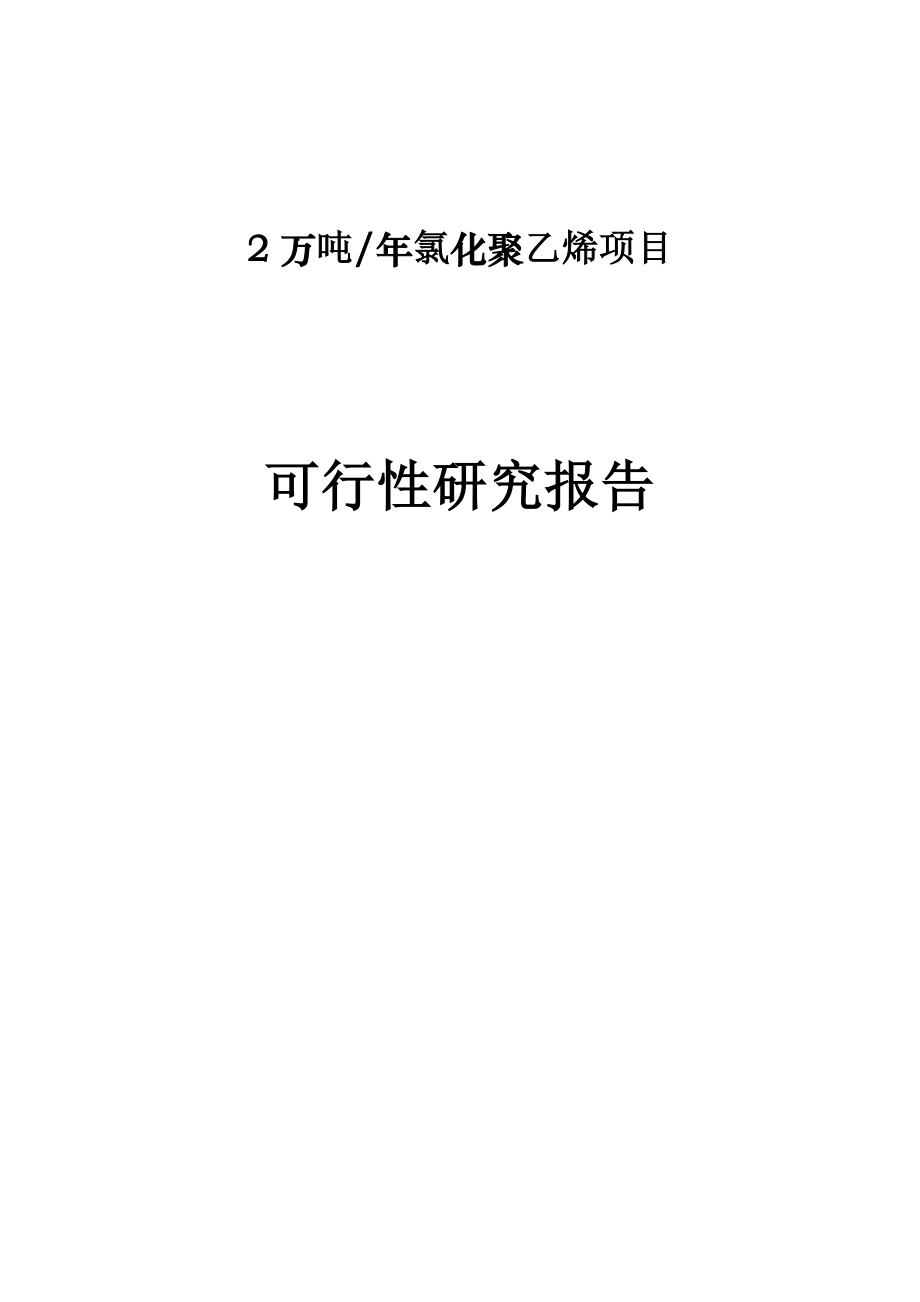 2 万吨/年氯化聚乙烯项目

可行性研究报告